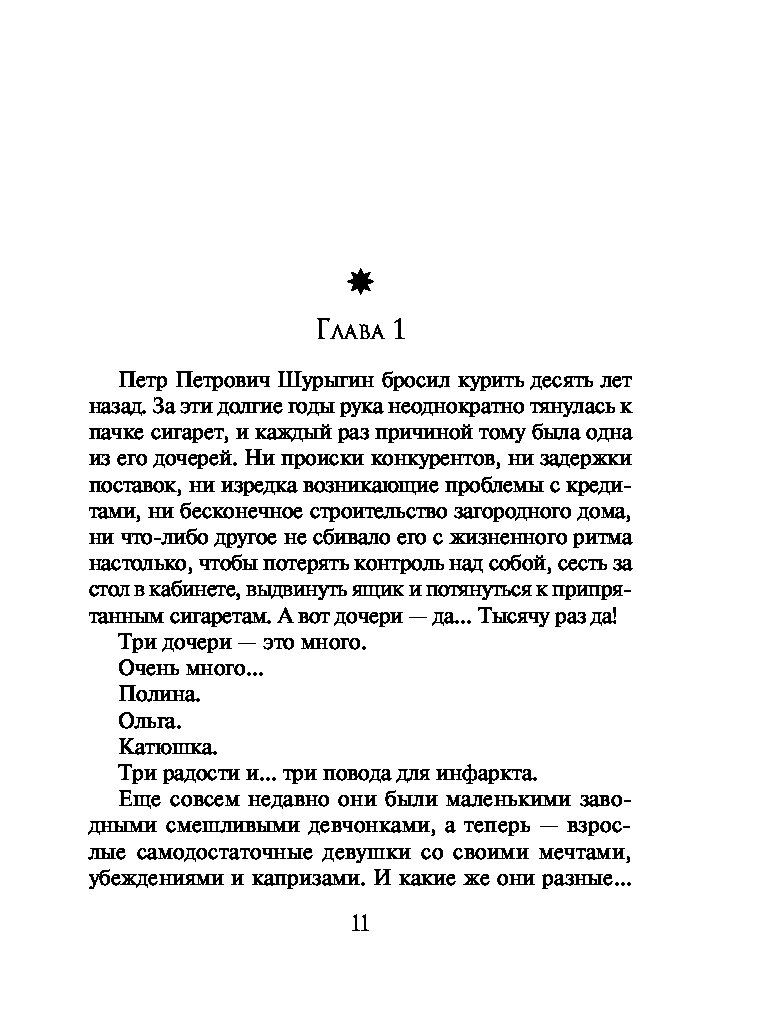 Глава 1

Петр Петрович Шурыгин бросил курить десять лет назад. За эти долгие годы рука неоднократно тянулась к пачке сигарет, и каждый раз причиной тому была одна из его дочерей. Ни происки конкурентов, ни задержки поставок, ни изредка возникающие проблемы с кредитами, ни бесконечное строительство загородного дома, ни что-либо другое не сбивало его с жизненного ритма настолько, чтобы потерять контроль над собой, сесть за стол в кабинете, выдвинуть ящик и потянуться к припрятанным сигаретам. А вот дочери — да... Тысячу раз да!

Три дочери — это много.

Очень много...

Полина.

Ольга.

Катюшка.

Три радости и... три повода для инфаркта.

Еще совсем недавно они были маленькими заводными смешливыми девчонками, а теперь — взрослые самодостаточные девушки со своими мечтами, убеждениями и капризами. И какие же они разные...

11